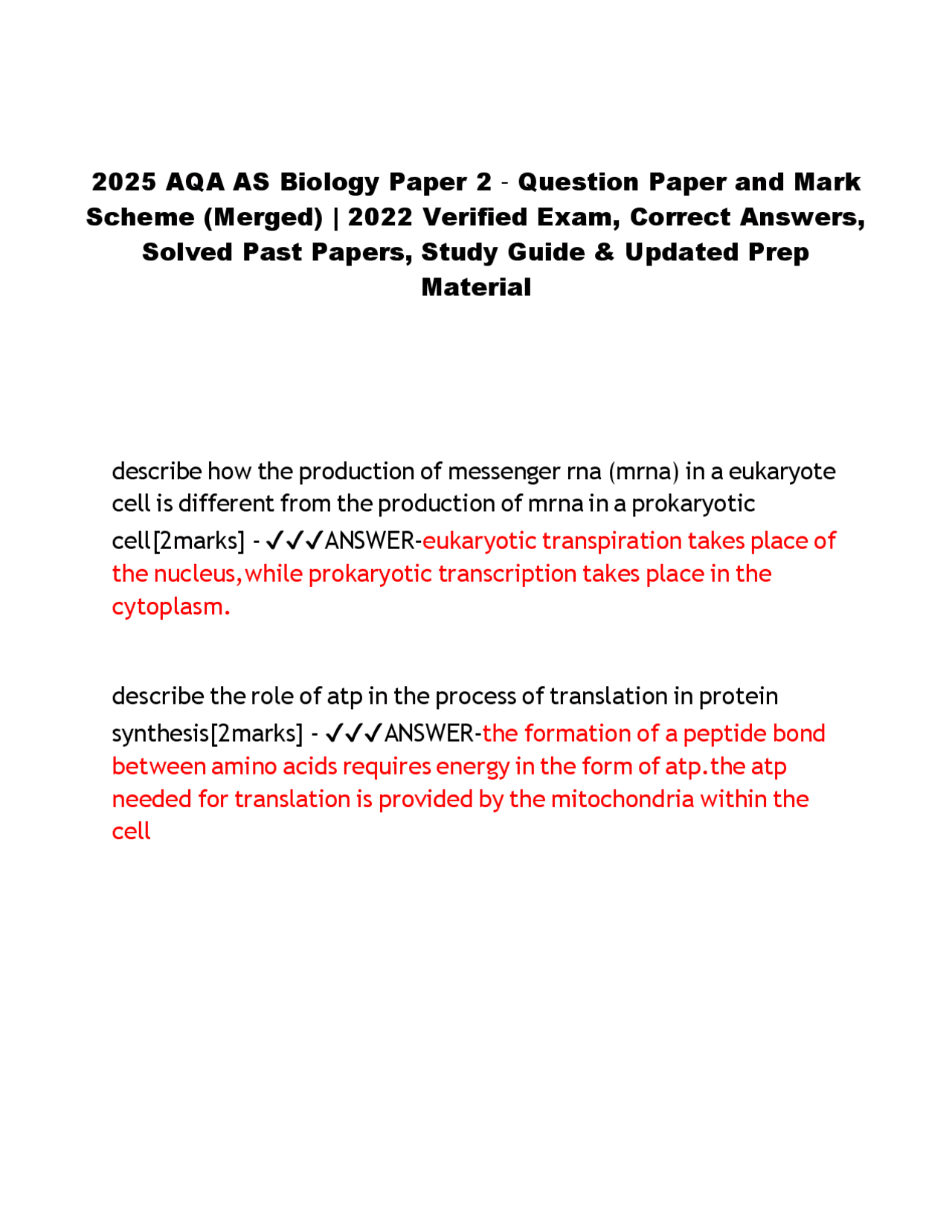 2025 AQA AS Biology Paper 2 - Question Paper and Mark Scheme (Merged) | 2022 Verified Exam, Correct Answers, Solved Past Papers, Study Guide & Updated Prep Material

describe how the production of messenger rna (mrna) in a eukaryote cell is different from the production of mrna in a prokaryotic cell[2marks] - ✓✓✓ANSWER-eukaryotic transpiration takes place of the nucleus,while prokaryotic transcription takes place in the cytoplasm.

describe the role of atp in the process of translation in protein synthesis[2marks] - ✓✓✓ANSWER-the formation of a peptide bond between amino acids requires energy in the form of atp.the atp needed for translation is provided by the mitochondria within the cell